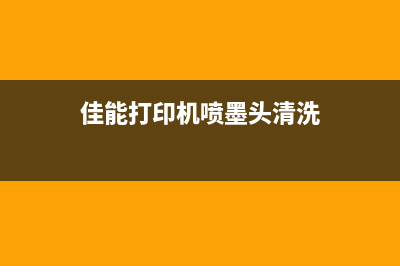 佳能打印机喷墨头清洗